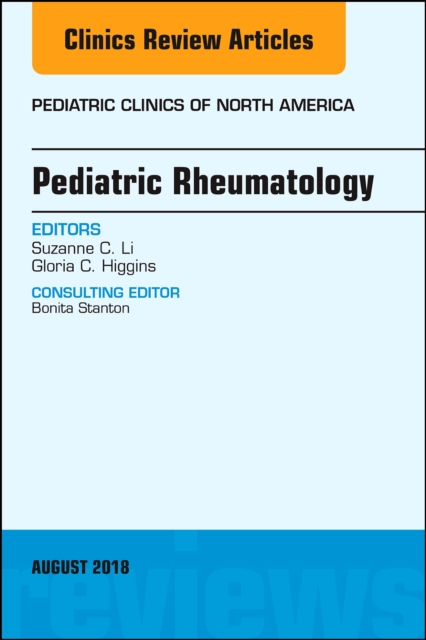 Clinics Review Articles

PEDIATRIC CLINICS OF NORTH AMERICA

Pediatric Rheumatology

EDITORS
Suzanne C. Li
Gloria C. Higgins

CONSULTING EDITOR
Bonita Stanton

AUGUST 2018

reviews